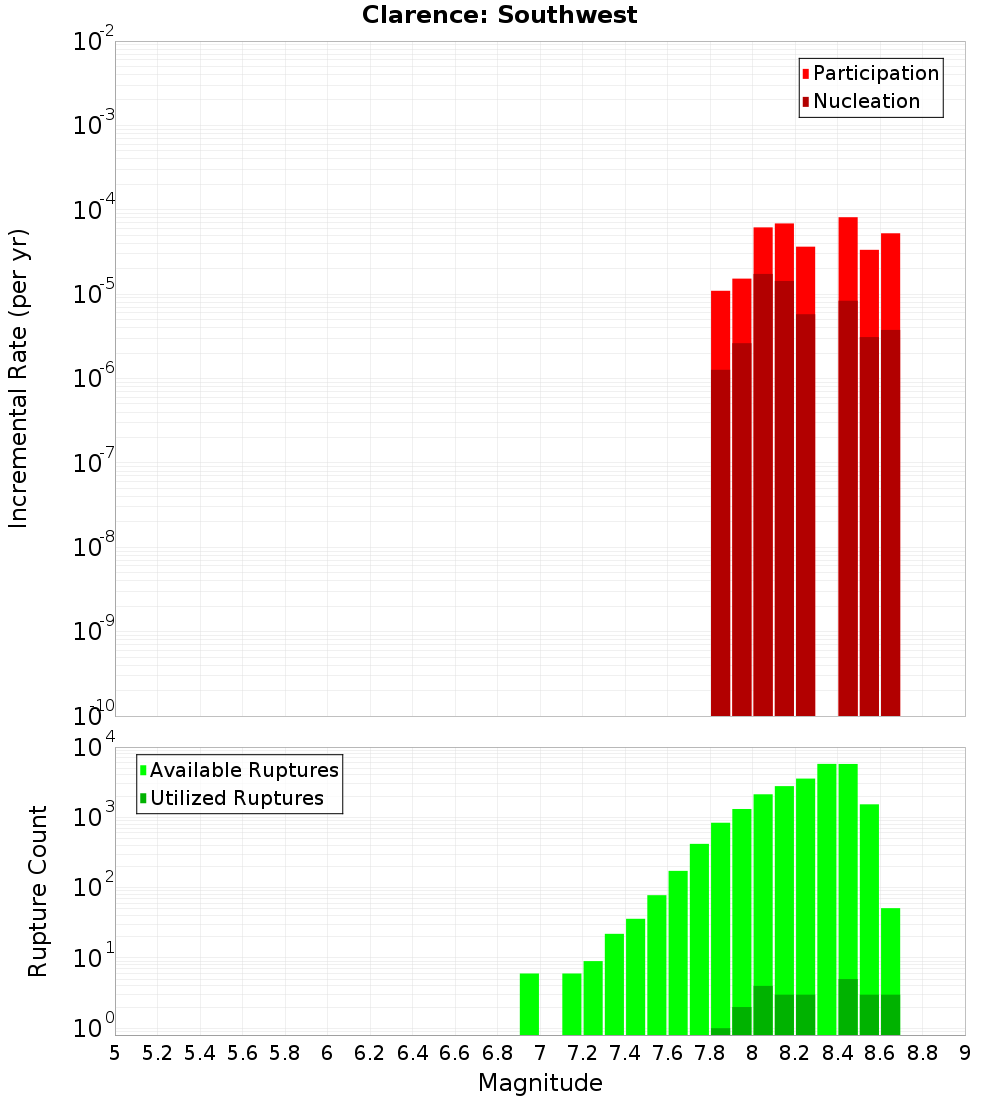 Clarence: Southwest

Participation
Nucleation

Incremental Rate (per yr)

$10^{-2}$
$10^{-3}$
$10^{-4}$
$10^{-5}$
$10^{-6}$
$10^{-7}$
$10^{-8}$
$10^{-9}$
$10^{-10}$

Available Ruptures
Utilized Ruptures

Rupture Count

$10^{4}$
$10^{3}$
$10^{2}$
$10^{1}$
$10^{0}$

5 5.2 5.4 5.6 5.8 6 6.2 6.4 6.6 6.8 7 7.2 7.4 7.6 7.8 8 8.2 8.4 8.6 8.8 9

Magnitude